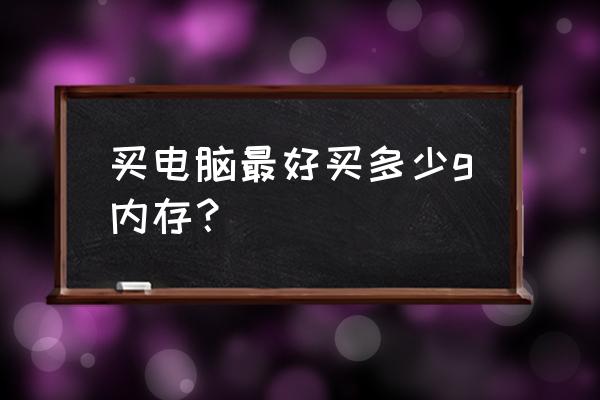 买电脑最好买多少g内存？